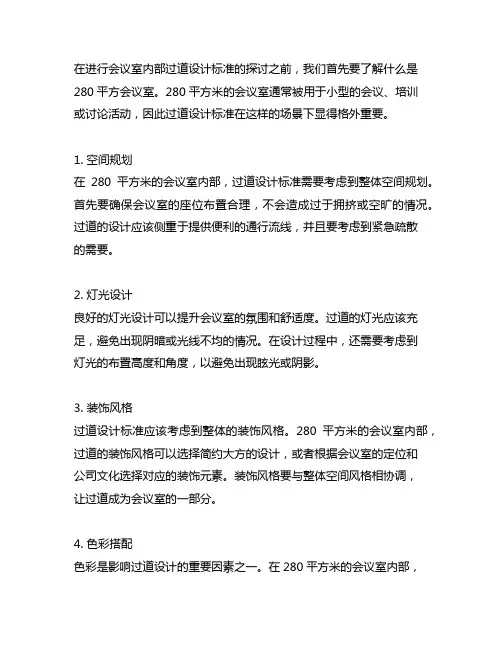 在进行会议室内部过道设计标准的探讨之前，我们首先要了解什么是 280 平方会议室。280 平方米的会议室通常被用于小型的会议、培训或讨论活动，因此过道设计标准在这样的场景下显得格外重要。

1. 空间规划
在 280 平方米的会议室内部，过道设计标准需要考虑到整体空间规划。首先要确保会议室的座位布置合理，不会造成过于拥挤或空旷的情况。过道的设计应该侧重于提供便利的通行流线，并且要考虑到紧急疏散的需要。

2. 灯光设计
良好的灯光设计可以提升会议室的氛围和舒适度。过道的灯光应该充足，避免出现阴暗或光线不均的情况。在设计过程中，还需要考虑到灯光的布置高度和角度，以避免出现眩光或阴影。

3. 装饰风格
过道设计标准应该考虑到整体的装饰风格。280 平方米的会议室内部，过道的装饰风格可以选择简约大方的设计，或者根据会议室的定位和公司文化选择对应的装饰元素。装饰风格要与整体空间风格相协调，让过道成为会议室的一部分。

4. 色彩搭配
色彩是影响过道设计的重要因素之一。在 280 平方米的会议室内部，